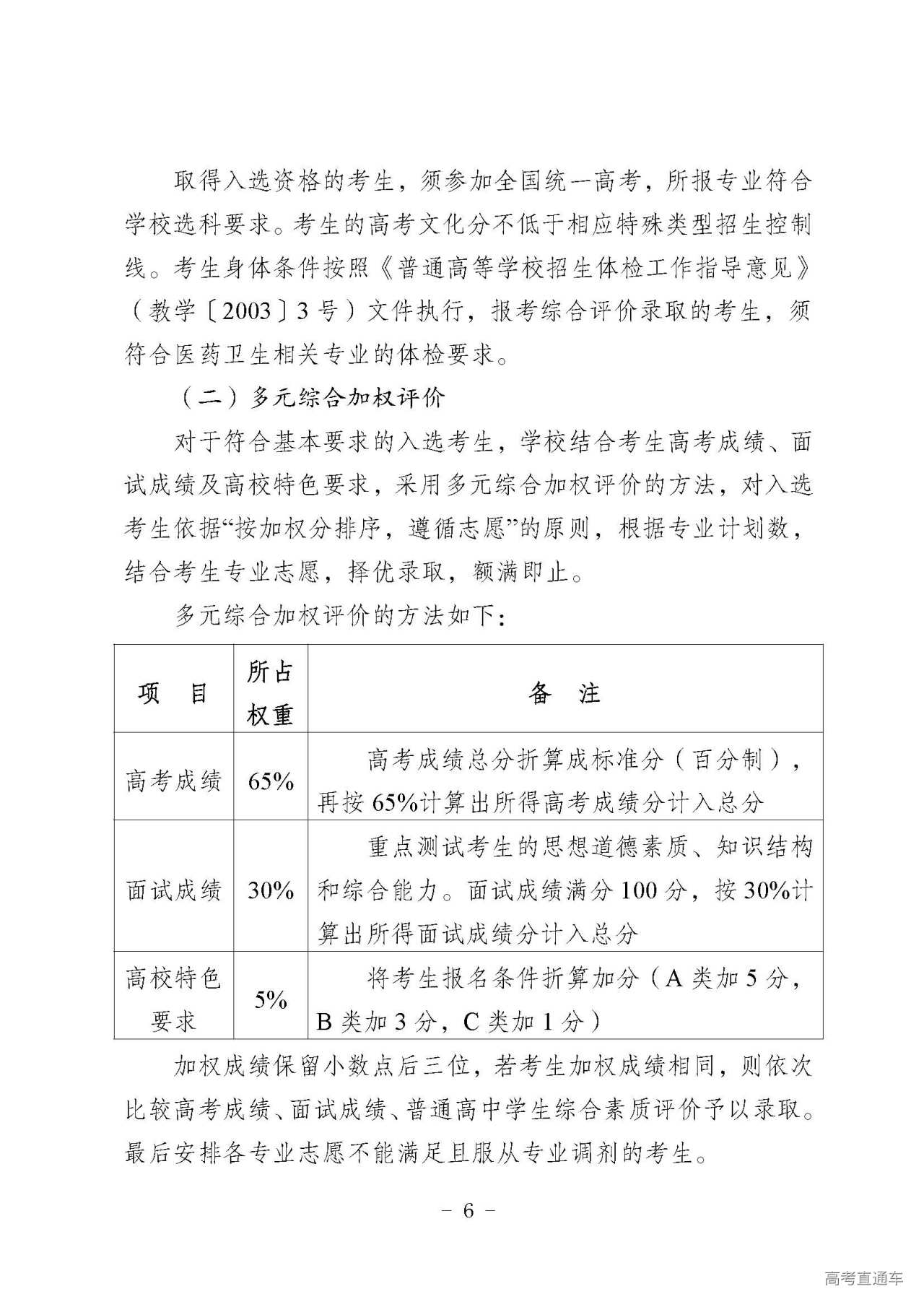 取得入选资格的考生，须参加全国统一高考，所报专业符合学校选科要求。考生的高考文化分不低于相应特殊类型招生控制线。考生身体条件按照《普通高等学校招生体检工作指导意见》（教学〔2003〕3号）文件执行，报考综合评价录取的考生，须符合医药卫生相关专业的体检要求。

（二）多元综合加权评价

对于符合基本要求的入选考生，学校结合考生高考成绩、面试成绩及高校特色要求，采用多元综合加权评价的方法，对入选考生依据“按加权分排序，遵循志愿”的原则，根据专业计划数，结合考生专业志愿，择优录取，额满即止。

多元综合加权评价的方法如下：

| 项　目 | 所占权重 | 备　注 |
|---|---|---|
| 高考成绩 | 65% | 高考成绩总分折算成标准分（百分制），再按65%计算出所得高考成绩分计入总分 |
| 面试成绩 | 30% | 重点测试考生的思想道德素质、知识结构和综合能力。面试成绩满分100分，按30%计算出所得面试成绩分计入总分 |
| 高校特色要求 | 5% | 将考生报名条件折算加分（A类加5分，B类加3分，C类加1分） |

加权成绩保留小数点后三位，若考生加权成绩相同，则依次比较高考成绩、面试成绩、普通高中学生综合素质评价予以录取。最后安排各专业志愿不能满足且服从专业调剂的考生。

－ 6 －

高考直通车